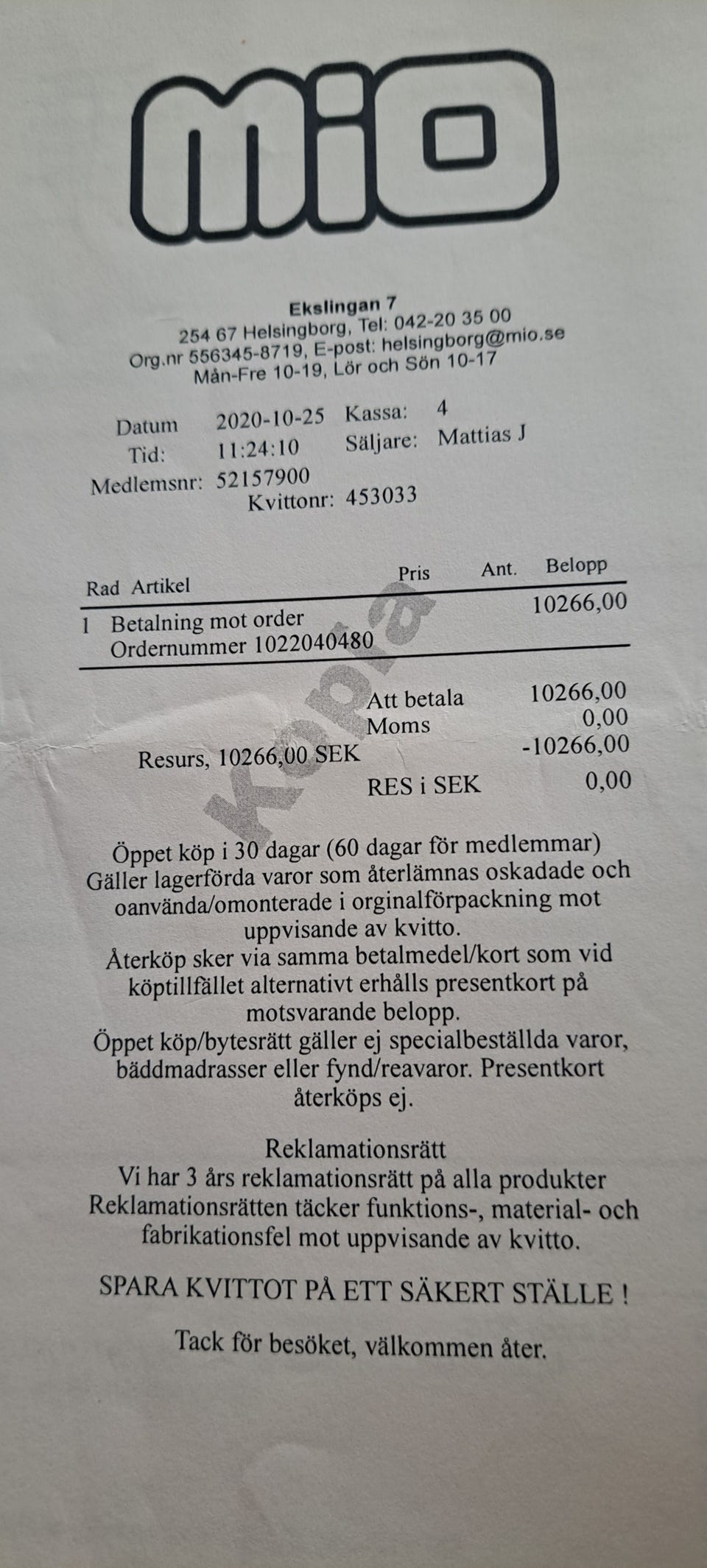 mio

Ekslingan 7
254 67 Helsingborg, Tel: 042-20 35 00
Org.nr 556345-8719, E-post: helsingborg@mio.se
Mån-Fre 10-19, Lör och Sön 10-17

Datum 2020-10-25 Kassa: 4
Tid: 11:24:10 Säljare: Mattias J
Medlemsnr: 52157900
Kvittonr: 453033

| Rad | Artikel | Pris | Ant. | Belopp |
|---|---|---|---|---|
| 1 | Betalning mot order Ordernummer 1022040480 | | | 10266,00 |

Kopia

Att betala 10266,00
Moms 0,00
Resurs, 10266,00 SEK -10266,00
RES i SEK 0,00

Öppet köp i 30 dagar (60 dagar för medlemmar)
Gäller lagerförda varor som återlämnas oskadade och oanvända/omonterade i orginalförpackning mot uppvisande av kvitto.
Återköp sker via samma betalmedel/kort som vid köptillfället alternativt erhålls presentkort på motsvarande belopp.
Öppet köp/bytesrätt gäller ej specialbeställda varor, bäddmadrasser eller fynd/reavaror. Presentkort återköps ej.

Reklamationsrätt
Vi har 3 års reklamationsrätt på alla produkter
Reklamationsrätten täcker funktions-, material- och fabrikationsfel mot uppvisande av kvitto.

SPARA KVITTOT PÅ ETT SÄKERT STÄLLE !

Tack för besöket, välkommen åter.